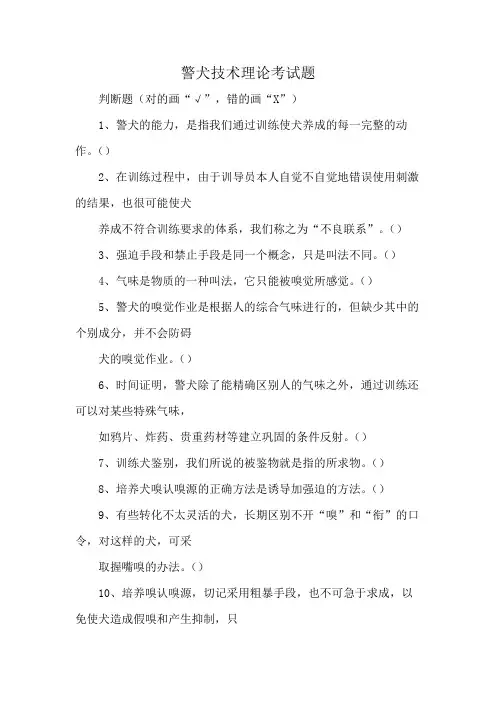 警犬技术理论考试题

判断题（对的画“√”，错的画“X”）

1、警犬的能力，是指我们通过训练使犬养成的每一完整的动作。()

2、在训练过程中，由于训导员本人自觉不自觉地错误使用刺激的结果，也很可能使犬

养成不符合训练要求的体系，我们称之为“不良联系”。()

3、强迫手段和禁止手段是同一个概念，只是叫法不同。()

4、气味是物质的一种叫法，它只能被嗅觉所感觉。()

5、警犬的嗅觉作业是根据人的综合气味进行的，但缺少其中的个别成分，并不会防碍

犬的嗅觉作业。()

6、时间证明，警犬除了能精确区别人的气味之外，通过训练还可以对某些特殊气味，

如鸦片、炸药、贵重药材等建立巩固的条件反射。()

7、训练犬鉴别，我们所说的被鉴物就是指的所求物。()

8、培养犬嗅认嗅源的正确方法是诱导加强迫的方法。()

9、有些转化不太灵活的犬，长期区别不开“嗅”和“衔”的口令，对这样的犬，可采

取握嘴嗅的办法。()

10、培养嗅认嗅源，切记采用粗暴手段，也不可急于求成，以免使犬造成假嗅和产生抑制，只